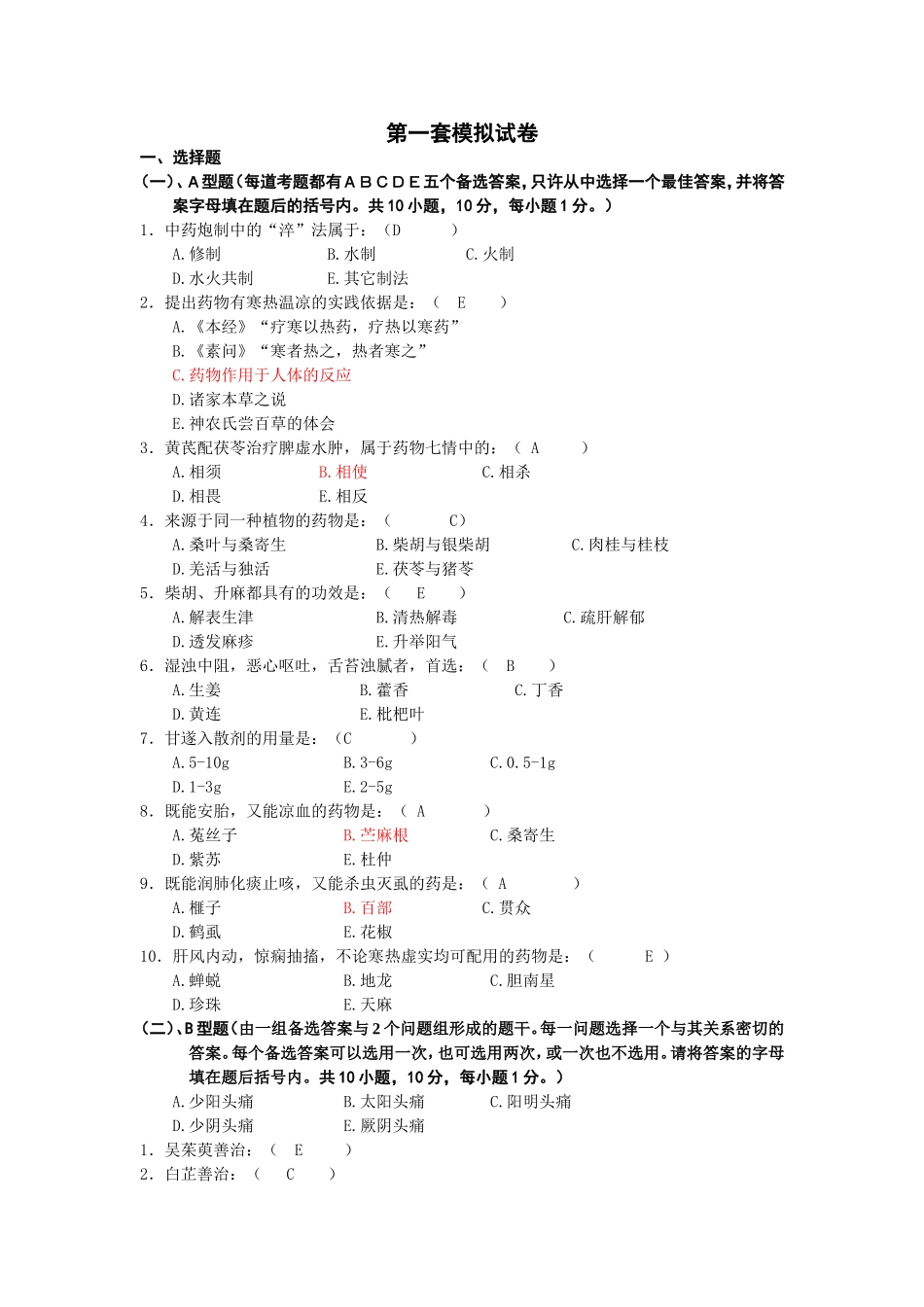 第一套模拟试卷

一、选择题

(一)、A 型题(每道考题都有 A B C D E 五个备选答案，只许从中选择一个最佳答案，并将答案字母填在题后的括号内。共 10 小题，10 分，每小题 1 分。)

1．中药炮制中的“淬”法属于：（D　　）
A.修制　　B.水制　　C.火制
D.水火共制　　E.其它制法

2．提出药物有寒热温凉的实践依据是：（　E　）
A.《本经》“疗寒以热药，疗热以寒药”
B.《素问》“寒者热之，热者寒之”
C.药物作用于人体的反应
D.诸家本草之说
E.神农氏尝百草的体会

3．黄芪配茯苓治疗脾虚水肿，属于药物七情中的：（ A　　）
A.相须　　B.相使　　C.相杀
D.相畏　　E.相反

4．来源于同一种植物的药物是：（　　C）
A.桑叶与桑寄生　　B.柴胡与银柴胡　　C.肉桂与桂枝
D.羌活与独活　　E.茯苓与猪苓

5．柴胡、升麻都具有的功效是：（　E　）
A.解表生津　　B.清热解毒　　C.疏肝解郁
D.透发麻疹　　E.升举阳气

6．湿浊中阻，恶心呕吐，舌苔浊腻者，首选：（　B　）
A.生姜　　B.藿香　　C.丁香
D.黄连　　E.枇杷叶

7．甘遂入散剂的用量是：（C　　）
A.5-10g　　B.3-6g　　C.0.5-1g
D.1-3g　　E.2-5g

8．既能安胎，又能凉血的药物是：（ A　　）
A.菟丝子　　B.苎麻根　　C.桑寄生
D.紫苏　　E.杜仲

9．既能润肺化痰止咳，又能杀虫灭虱的药是：（ A　　）
A.榧子　　B.百部　　C.贯众
D.鹤虱　　E.花椒

10．肝风内动，惊痫抽搐，不论寒热虚实均可配用的药物是：（　　E ）
A.蝉蜕　　B.地龙　　C.胆南星
D.珍珠　　E.天麻

(二)、B 型题(由一组备选答案与 2 个问题组形成的题干。每一问题选择一个与其关系密切的答案。每个备选答案可以选用一次，也可选用两次，或一次也不选用。请将答案的字母填在题后括号内。共 10 小题，10 分，每小题 1 分。)

A.少阳头痛　　B.太阳头痛　　C.阳明头痛
D.少阴头痛　　E.厥阴头痛

1．吴茱萸善治：（　E　）
2．白芷善治：（　C　）